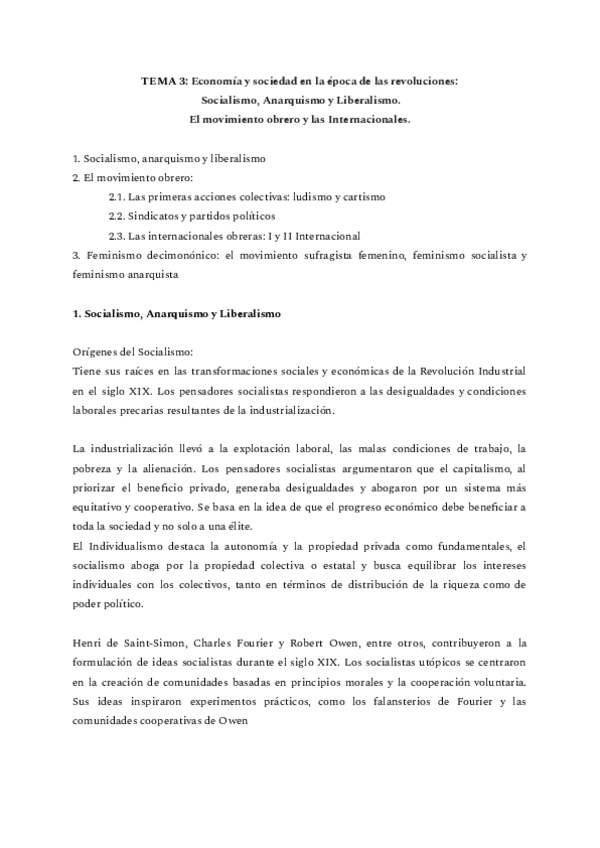 TEMA 3: Economía y sociedad en la época de las revoluciones:
Socialismo, Anarquismo y Liberalismo.
El movimiento obrero y las Internacionales.

1. Socialismo, anarquismo y liberalismo
2. El movimiento obrero:
2.1. Las primeras acciones colectivas: ludismo y cartismo
2.2. Sindicatos y partidos políticos
2.3. Las internacionales obreras: I y II Internacional
3. Feminismo decimonónico: el movimiento sufragista femenino, feminismo socialista y feminismo anarquista

1. Socialismo, Anarquismo y Liberalismo

Orígenes del Socialismo:
Tiene sus raíces en las transformaciones sociales y económicas de la Revolución Industrial en el siglo XIX. Los pensadores socialistas respondieron a las desigualdades y condiciones laborales precarias resultantes de la industrialización.

La industrialización llevó a la explotación laboral, las malas condiciones de trabajo, la pobreza y la alienación. Los pensadores socialistas argumentaron que el capitalismo, al priorizar el beneficio privado, generaba desigualdades y abogaron por un sistema más equitativo y cooperativo. Se basa en la idea de que el progreso económico debe beneficiar a toda la sociedad y no solo a una élite.
El Individualismo destaca la autonomía y la propiedad privada como fundamentales, el socialismo aboga por la propiedad colectiva o estatal y busca equilibrar los intereses individuales con los colectivos, tanto en términos de distribución de la riqueza como de poder político.

Henri de Saint-Simon, Charles Fourier y Robert Owen, entre otros, contribuyeron a la formulación de ideas socialistas durante el siglo XIX. Los socialistas utópicos se centraron en la creación de comunidades basadas en principios morales y la cooperación voluntaria. Sus ideas inspiraron experimentos prácticos, como los falansterios de Fourier y las comunidades cooperativas de Owen